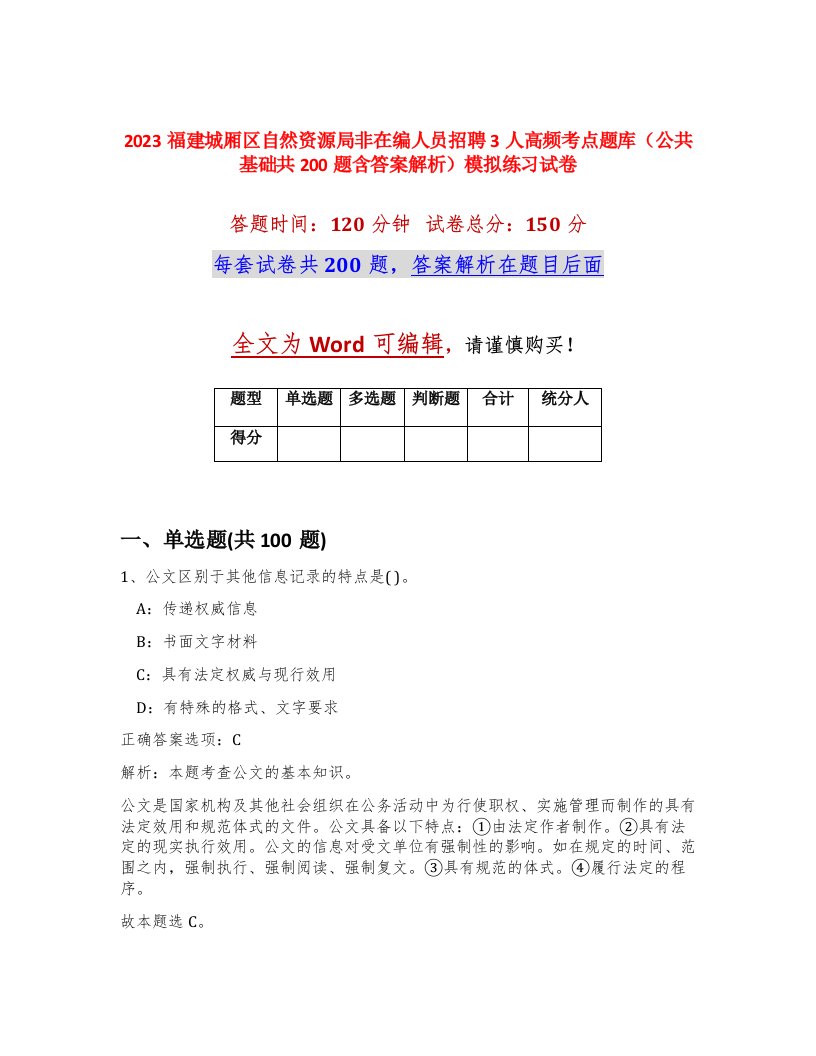 2023 福建城厢区自然资源局非在编人员招聘 3 人高频考点题库（公共基础共 200 题含答案解析）模拟练习试卷

答题时间：120 分钟　试卷总分：150 分

每套试卷共 200 题，答案解析在题目后面

全文为 Word 可编辑，请谨慎购买！

| 题型 | 单选题 | 多选题 | 判断题 | 合计 | 统分人 |
|---|---|---|---|---|---|
| 得分 | | | | | |

一、单选题(共 100 题)

1、公文区别于其他信息记录的特点是( )。

A：传递权威信息

B：书面文字材料

C：具有法定权威与现行效用

D：有特殊的格式、文字要求

正确答案选项：C

解析：本题考查公文的基本知识。

公文是国家机构及其他社会组织在公务活动中为行使职权、实施管理而制作的具有法定效用和规范体式的文件。公文具备以下特点：①由法定作者制作。②具有法定的现实执行效用。公文的信息对受文单位有强制性的影响。如在规定的时间、范围之内，强制执行、强制阅读、强制复文。③具有规范的体式。④履行法定的程序。

故本题选 C。